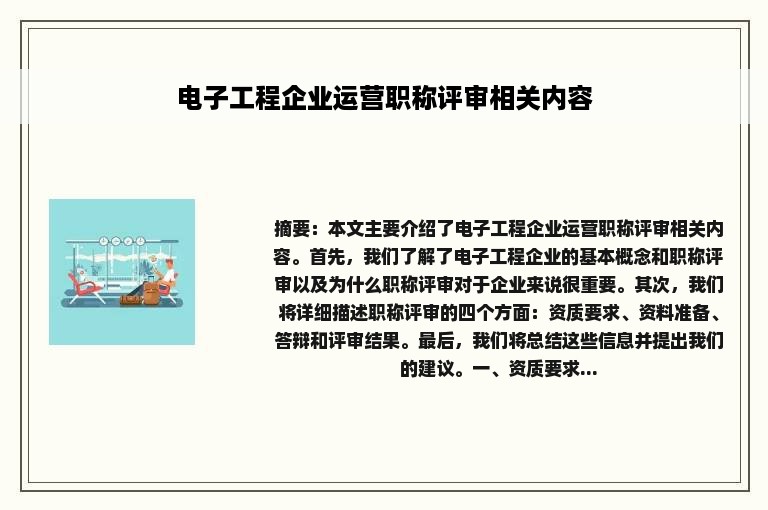 电子工程企业运营职称评审相关内容

摘要：本文主要介绍了电子工程企业运营职称评审相关内容。首先，我们了解了电子工程企业的基本概念和职称评审以及为什么职称评审对于企业来说很重要。其次，我们将详细描述职称评审的四个方面：资质要求、资料准备、答辩和评审结果。最后，我们将总结这些信息并提出我们的建议。一、资质要求...